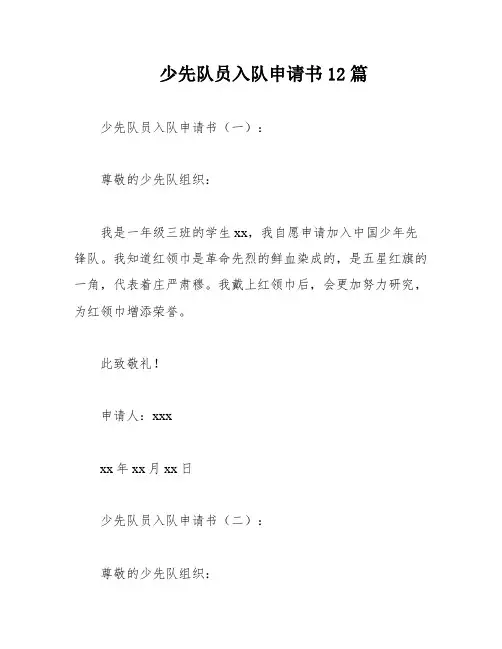 少先队员入队申请书12篇

少先队员入队申请书（一）：

尊敬的少先队组织：

我是一年级三班的学生xx，我自愿申请加入中国少年先锋队。我知道红领巾是革命先烈的鲜血染成的，是五星红旗的一角，代表着庄严肃穆。我戴上红领巾后，会更加努力研究，为红领巾增添荣誉。

此致敬礼！

申请人：xxx

xx年xx月xx日

少先队员入队申请书（二）：

尊敬的少先队组织：